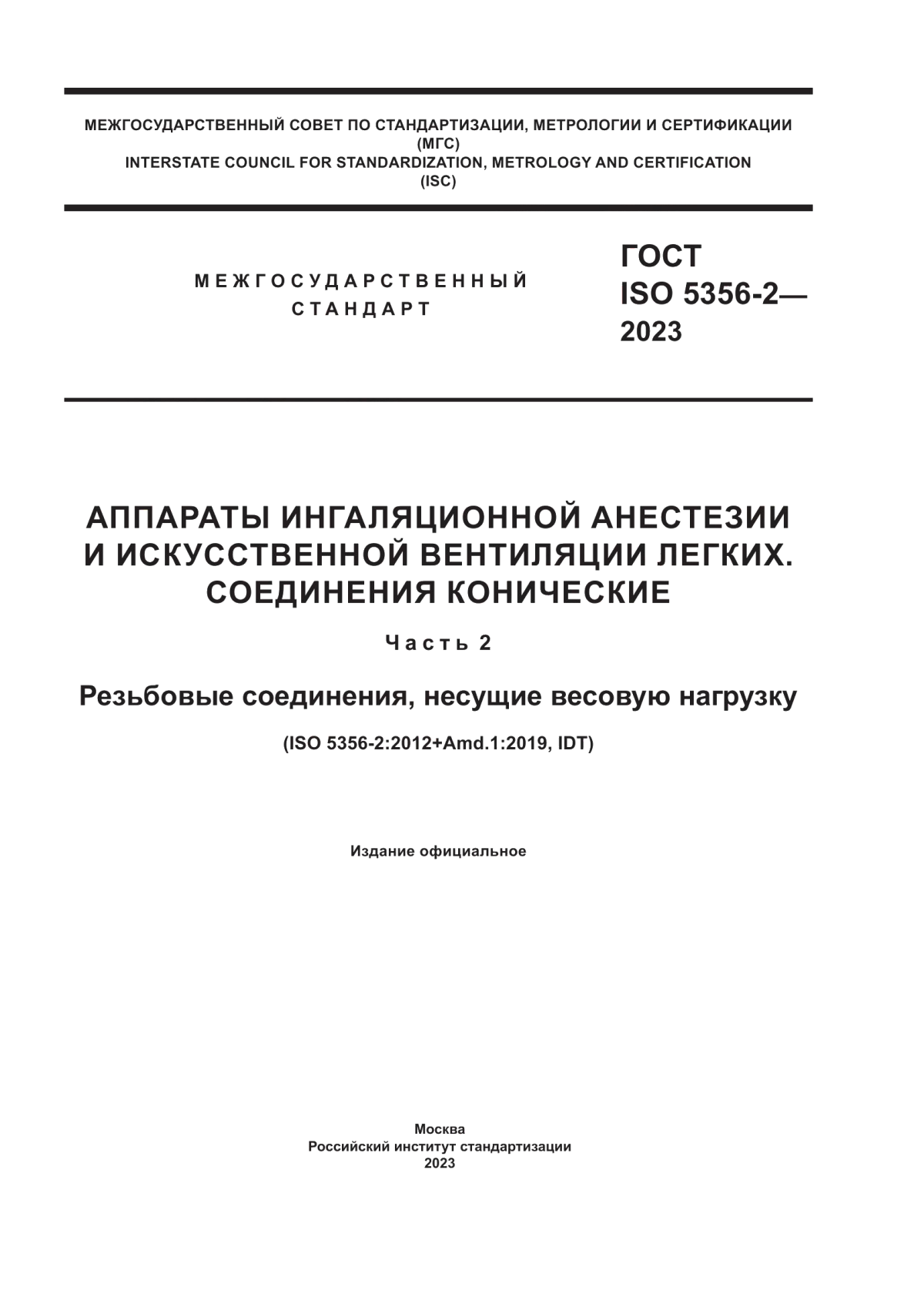 МЕЖГОСУДАРСТВЕННЫЙ СОВЕТ ПО СТАНДАРТИЗАЦИИ, МЕТРОЛОГИИ И СЕРТИФИКАЦИИ
(МГС)
INTERSTATE COUNCIL FOR STANDARDIZATION, METROLOGY AND CERTIFICATION
(ISC)

МЕЖГОСУДАРСТВЕННЫЙ СТАНДАРТ

ГОСТ ISO 5356-2— 2023

АППАРАТЫ ИНГАЛЯЦИОННОЙ АНЕСТЕЗИИ И ИСКУССТВЕННОЙ ВЕНТИЛЯЦИИ ЛЕГКИХ. СОЕДИНЕНИЯ КОНИЧЕСКИЕ

Часть 2

Резьбовые соединения, несущие весовую нагрузку

(ISO 5356-2:2012+Amd.1:2019, IDT)

Издание официальное

Москва
Российский институт стандартизации
2023